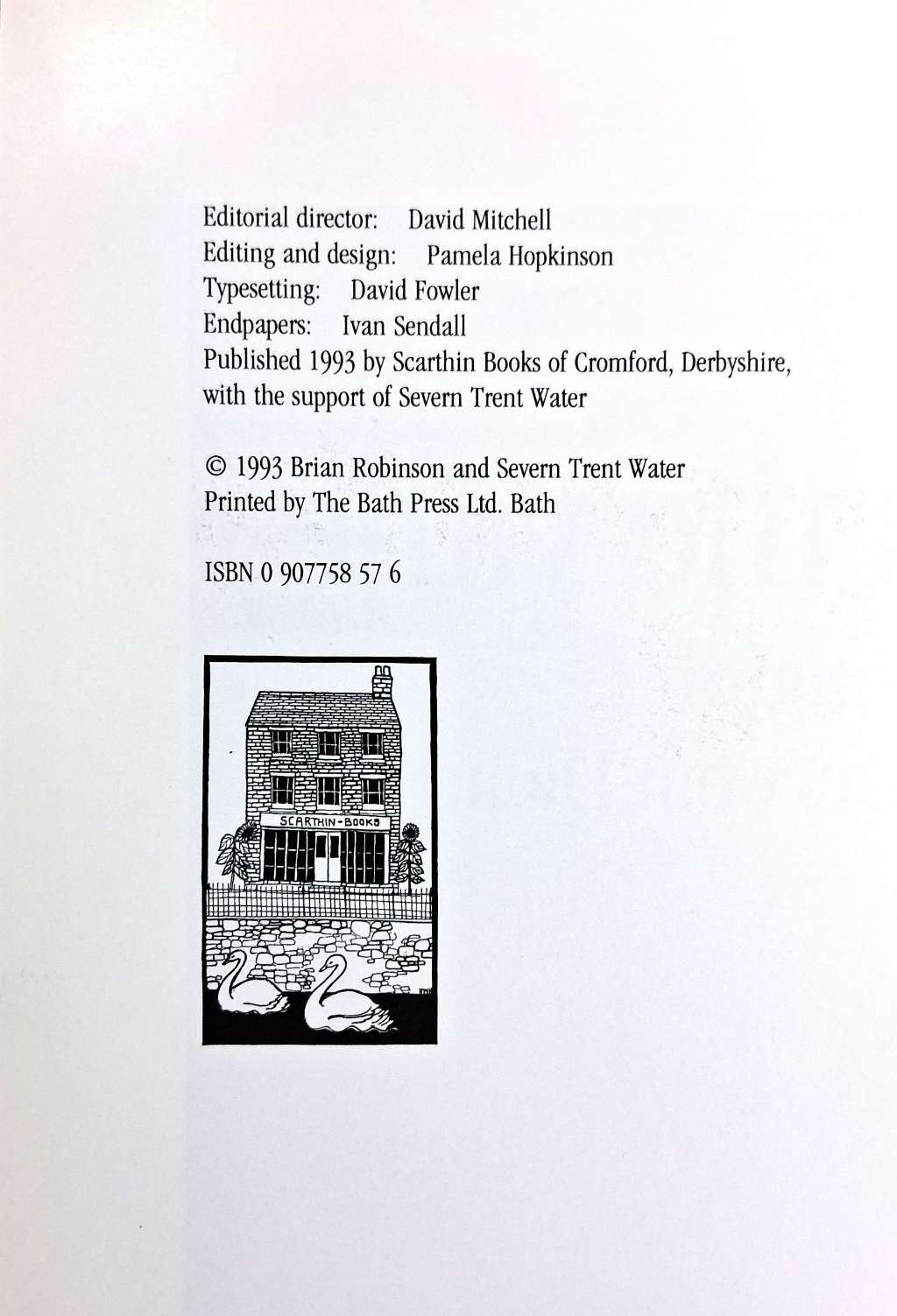 Editorial director: David Mitchell
Editing and design: Pamela Hopkinson
Typesetting: David Fowler
Endpapers: Ivan Sendall
Published 1993 by Scarthin Books of Cromford, Derbyshire, with the support of Severn Trent Water

© 1993 Brian Robinson and Severn Trent Water
Printed by The Bath Press Ltd. Bath

ISBN 0 907758 57 6

SCARTHIN-BOOKS